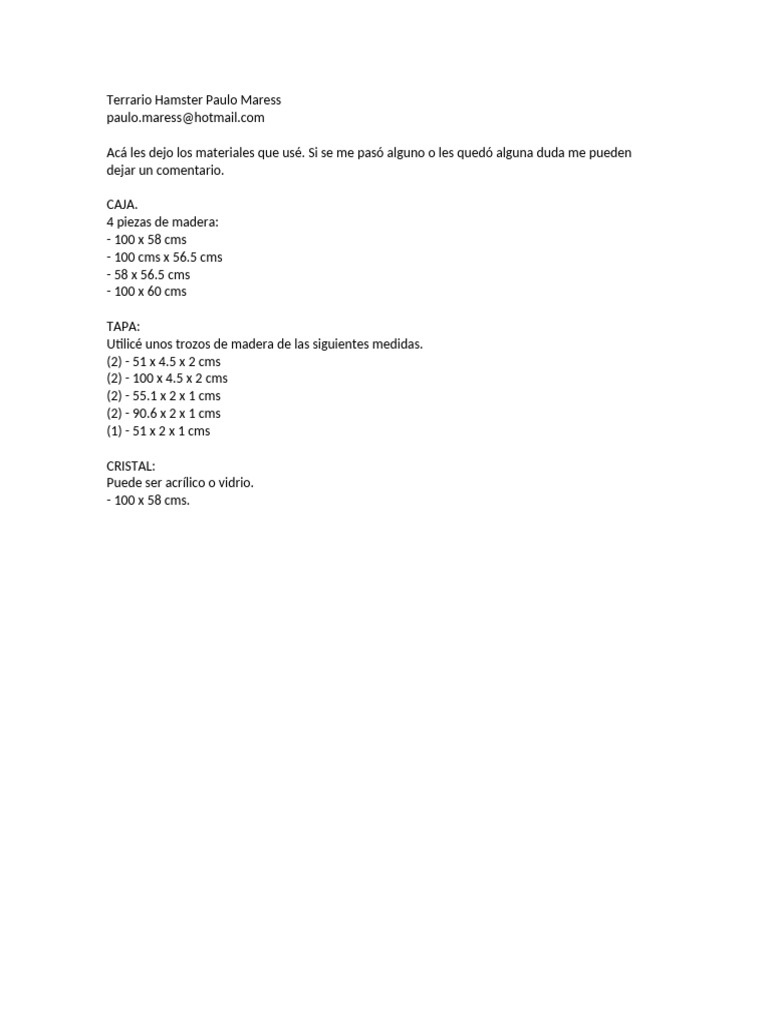 Terrario Hamster Paulo Maress
paulo.maress@hotmail.com

Acá les dejo los materiales que usé. Si se me pasó alguno o les quedó alguna duda me pueden dejar un comentario.

CAJA.
4 piezas de madera:
- 100 x 58 cms
- 100 cms x 56.5 cms
- 58 x 56.5 cms
- 100 x 60 cms

TAPA:
Utilicé unos trozos de madera de las siguientes medidas.
(2) - 51 x 4.5 x 2 cms
(2) - 100 x 4.5 x 2 cms
(2) - 55.1 x 2 x 1 cms
(2) - 90.6 x 2 x 1 cms
(1) - 51 x 2 x 1 cms

CRISTAL:
Puede ser acrílico o vidrio.
- 100 x 58 cms.